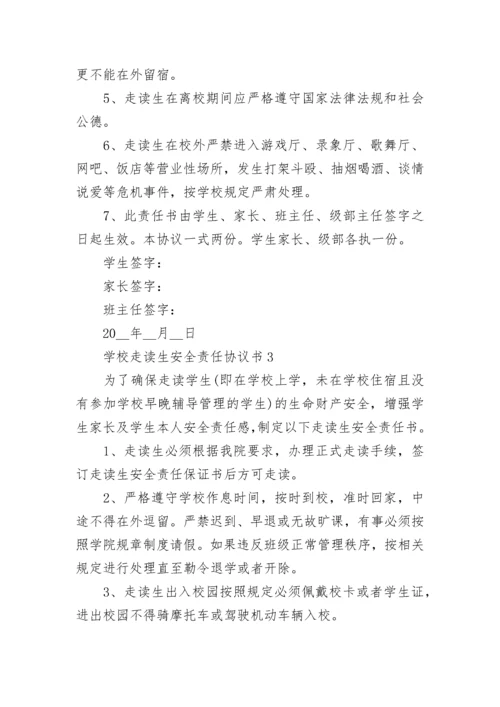 更不能在外留宿。

5、走读生在离校期间应严格遵守国家法律法规和社会公德。

6、走读生在校外严禁进入游戏厅、录象厅、歌舞厅、网吧、饭店等营业性场所，发生打架斗殴、抽烟喝酒、谈情说爱等危机事件，按学校规定严肃处理。

7、此责任书由学生、家长、班主任、级部主任签字之日起生效。本协议一式两份。学生家长、级部各执一份。

学生签字：

家长签字：

班主任签字：

20__年__月__日

学校走读生安全责任协议书 3

为了确保走读学生(即在学校上学，未在学校住宿且没有参加学校早晚辅导管理的学生)的生命财产安全，增强学生家长及学生本人安全责任感，制定以下走读生安全责任书。

1、走读生必须根据我院要求，办理正式走读手续，签订走读生安全责任保证书后方可走读。

2、严格遵守学校作息时间，按时到校，准时回家，中途不得在外逗留。严禁迟到、早退或无故旷课，有事必须按照学院规章制度请假。如果违反班级正常管理秩序，按相关规定进行处理直至勒令退学或者开除。

3、走读生出入校园按照规定必须佩戴校卡或者学生证，进出校园不得骑摩托车或驾驶机动车辆入校。